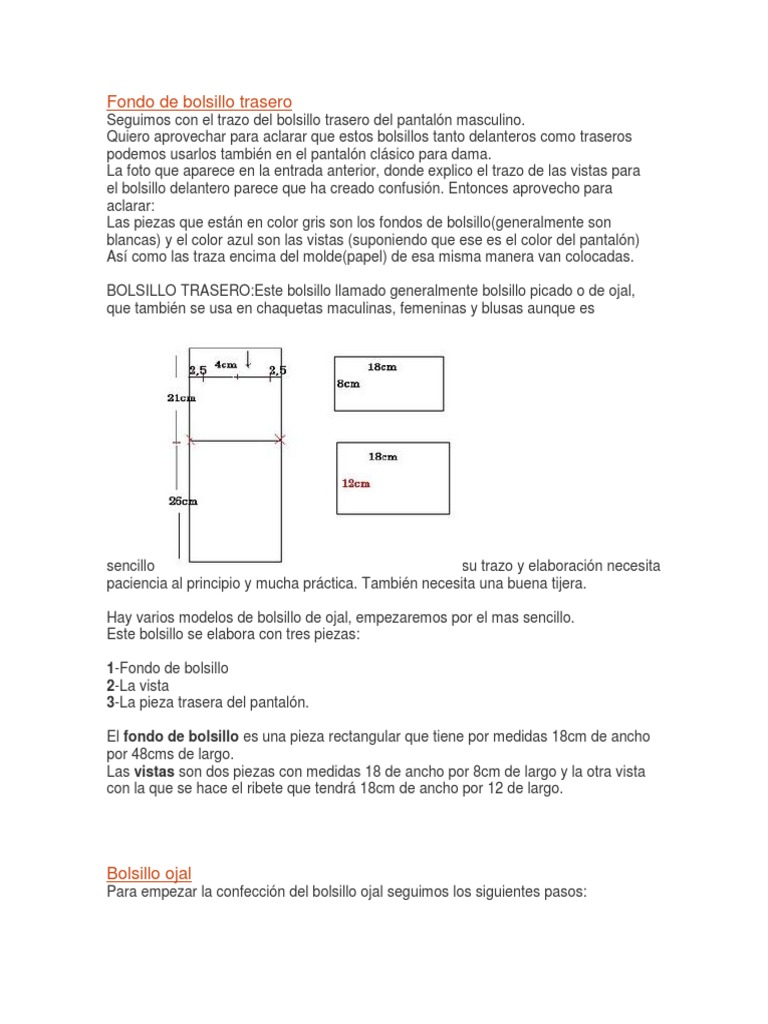 Fondo de bolsillo trasero
Seguimos con el trazo del bolsillo trasero del pantalón masculino.
Quiero aprovechar para aclarar que estos bolsillos tanto delanteros como traseros podemos usarlos también en el pantalón clásico para dama.
La foto que aparece en la entrada anterior, donde explico el trazo de las vistas para el bolsillo delantero parece que ha creado confusión. Entonces aprovecho para aclarar:
Las piezas que están en color gris son los fondos de bolsillo(generalmente son blancas) y el color azul son las vistas (suponiendo que ese es el color del pantalón)
Así como las traza encima del molde(papel) de esa misma manera van colocadas.

BOLSILLO TRASERO:Este bolsillo llamado generalmente bolsillo picado o de ojal, que también se usa en chaquetas maculinas, femeninas y blusas aunque es

2,5
4cm
2,5
21cm
26cm
18cm
8cm
18cm
12cm

sencillo su trazo y elaboración necesita paciencia al principio y mucha práctica. También necesita una buena tijera.

Hay varios modelos de bolsillo de ojal, empezaremos por el mas sencillo.
Este bolsillo se elabora con tres piezas:

1-Fondo de bolsillo
2-La vista
3-La pieza trasera del pantalón.

El fondo de bolsillo es una pieza rectangular que tiene por medidas 18cm de ancho por 48cms de largo.
Las vistas son dos piezas con medidas 18 de ancho por 8cm de largo y la otra vista con la que se hace el ribete que tendrá 18cm de ancho por 12 de largo.

Bolsillo ojal
Para empezar la confección del bolsillo ojal seguimos los siguientes pasos: